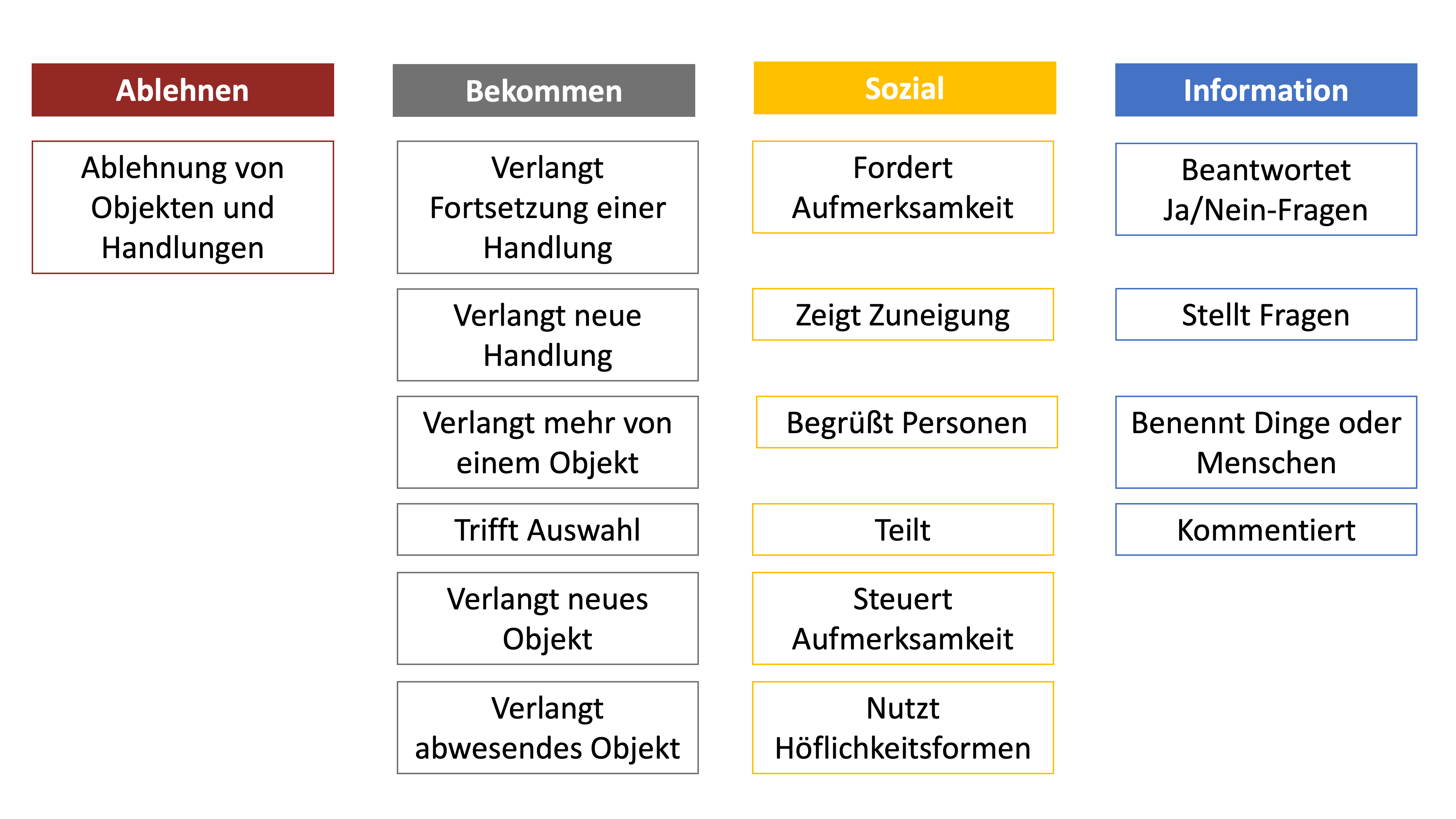 Ablehnen

Ablehnung von Objekten und Handlungen

Bekommen

Verlangt Fortsetzung einer Handlung

Verlangt neue Handlung

Verlangt mehr von einem Objekt

Trifft Auswahl

Verlangt neues Objekt

Verlangt abwesendes Objekt

Sozial

Fordert Aufmerksamkeit

Zeigt Zuneigung

Begrüßt Personen

Teilt

Steuert Aufmerksamkeit

Nutzt Höflichkeitsformen

Information

Beantwortet Ja/Nein-Fragen

Stellt Fragen

Benennt Dinge oder Menschen

Kommentiert